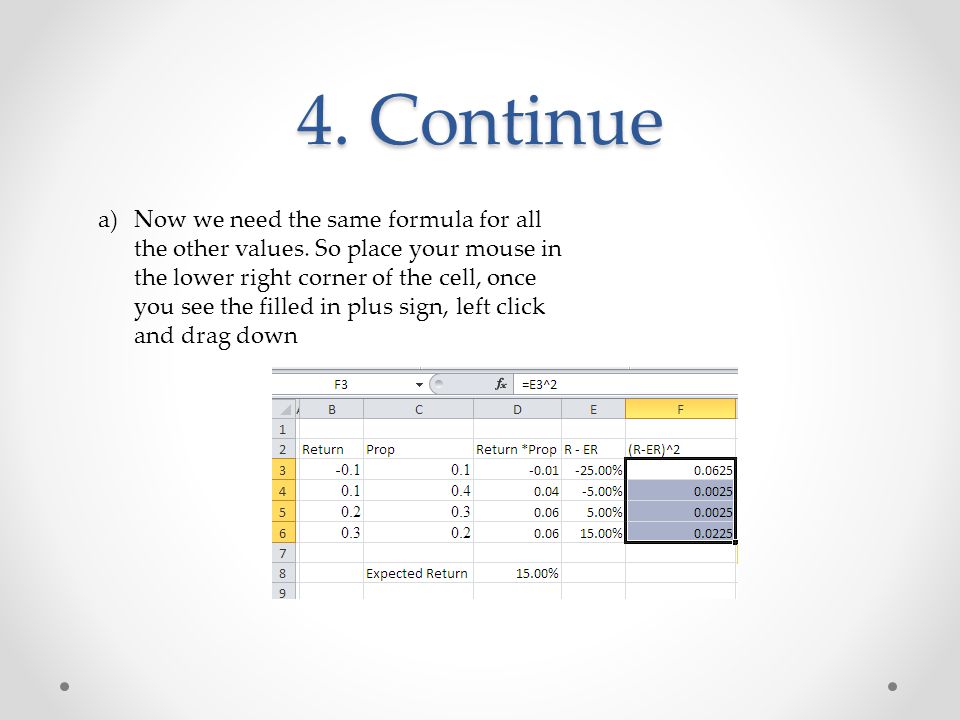 4. Continue

a) Now we need the same formula for all the other values. So place your mouse in the lower right corner of the cell, once you see the filled in plus sign, left click and drag down

F3 $f_x$ =E3^2

| | B | C | D | E | F |
|---|---|---|---|---|---|
| 1 | | | | | |
| 2 | Return | Prop | Return *Prop | R - ER | (R-ER)^2 |
| 3 | -0.1 | 0.1 | -0.01 | -25.00% | 0.0625 |
| 4 | 0.1 | 0.4 | 0.04 | -5.00% | 0.0025 |
| 5 | 0.2 | 0.3 | 0.06 | 5.00% | 0.0025 |
| 6 | 0.3 | 0.2 | 0.06 | 15.00% | 0.0225 |
| 7 | | | | | |
| 8 | | Expected Return | 15.00% | | |
| 9 | | | | | |